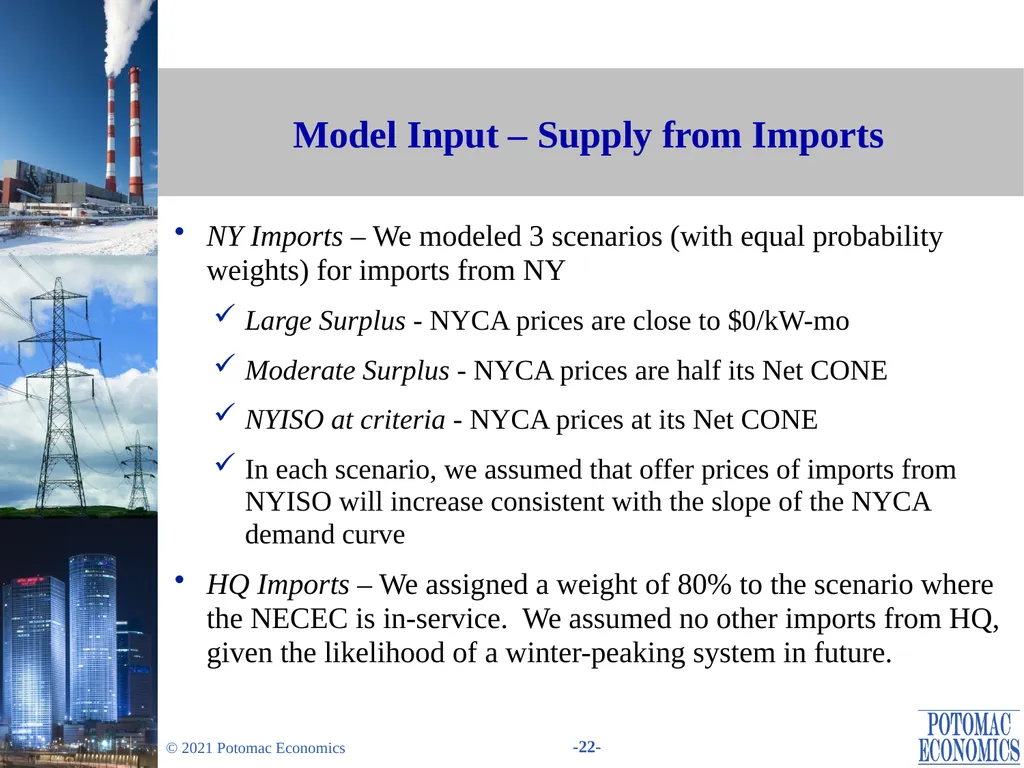 Model Input – Supply from Imports

• NY Imports – We modeled 3 scenarios (with equal probability weights) for imports from NY

✓ Large Surplus - NYCA prices are close to \$0/kW-mo

✓ Moderate Surplus - NYCA prices are half its Net CONE

✓ NYISO at criteria - NYCA prices at its Net CONE

✓ In each scenario, we assumed that offer prices of imports from NYISO will increase consistent with the slope of the NYCA demand curve

• HQ Imports – We assigned a weight of 80% to the scenario where the NECEC is in-service. We assumed no other imports from HQ, given the likelihood of a winter-peaking system in future.

© 2021 Potomac Economics

-22-

POTOMAC ECONOMICS